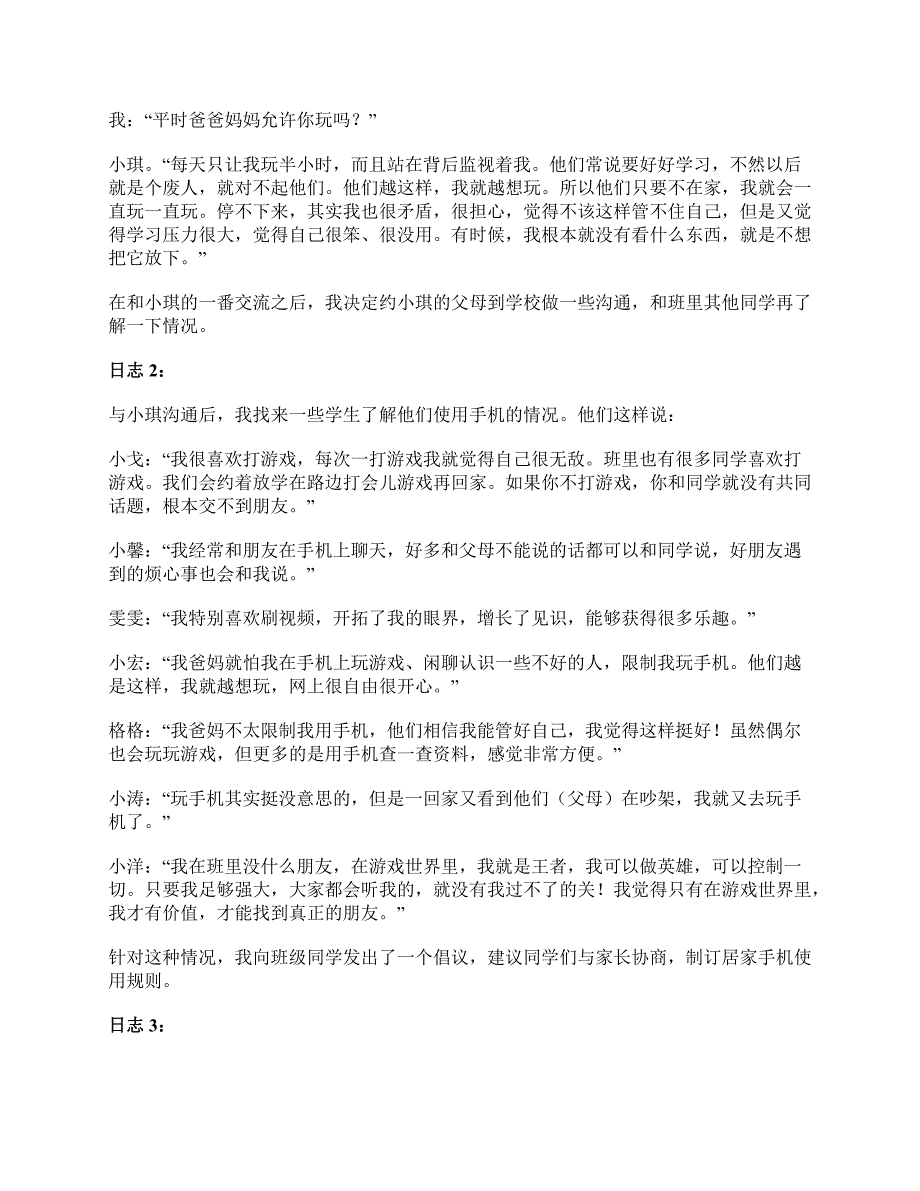 我：“平时爸爸妈妈允许你玩吗？”

小琪。“每天只让我玩半小时，而且站在背后监视着我。他们常说要好好学习，不然以后就是个废人，就对不起他们。他们越这样，我就越想玩。所以他们只要不在家，我就会一直玩一直玩。停不下来，其实我也很矛盾，很担心，觉得不该这样管不住自己，但是又觉得学习压力很大，觉得自己很笨、很没用。有时候，我根本就没有看什么东西，就是不想把它放下。”

在和小琪的一番交流之后，我决定约小琪的父母到学校做一些沟通，和班里其他同学再了解一下情况。

日志 2：

与小琪沟通后，我找来一些学生了解他们使用手机的情况。他们这样说：

小戈：“我很喜欢打游戏，每次一打游戏我就觉得自己很无敌。班里也有很多同学喜欢打游戏。我们会约着放学在路边打会儿游戏再回家。如果你不打游戏，你和同学就没有共同话题，根本交不到朋友。”

小馨：“我经常和朋友在手机上聊天，好多和父母不能说的话都可以和同学说，好朋友遇到的烦心事也会和我说。”

雯雯：“我特别喜欢刷视频，开拓了我的眼界，增长了见识，能够获得很多乐趣。”

小宏：“我爸妈就怕我在手机上玩游戏、闲聊认识一些不好的人，限制我玩手机。他们越是这样，我就越想玩，网上很自由很开心。”

格格：“我爸妈不太限制我用手机，他们相信我能管好自己，我觉得这样挺好！虽然偶尔也会玩玩游戏，但更多的是用手机查一查资料，感觉非常方便。”

小涛：“玩手机其实挺没意思的，但是一回家又看到他们（父母）在吵架，我就又去玩手机了。”

小洋：“我在班里没什么朋友，在游戏世界里，我就是王者，我可以做英雄，可以控制一切。只要我足够强大，大家都会听我的，就没有我过不了的关！我觉得只有在游戏世界里，我才有价值，才能找到真正的朋友。”

针对这种情况，我向班级同学发出了一个倡议，建议同学们与家长协商，制订居家手机使用规则。

日志 3：